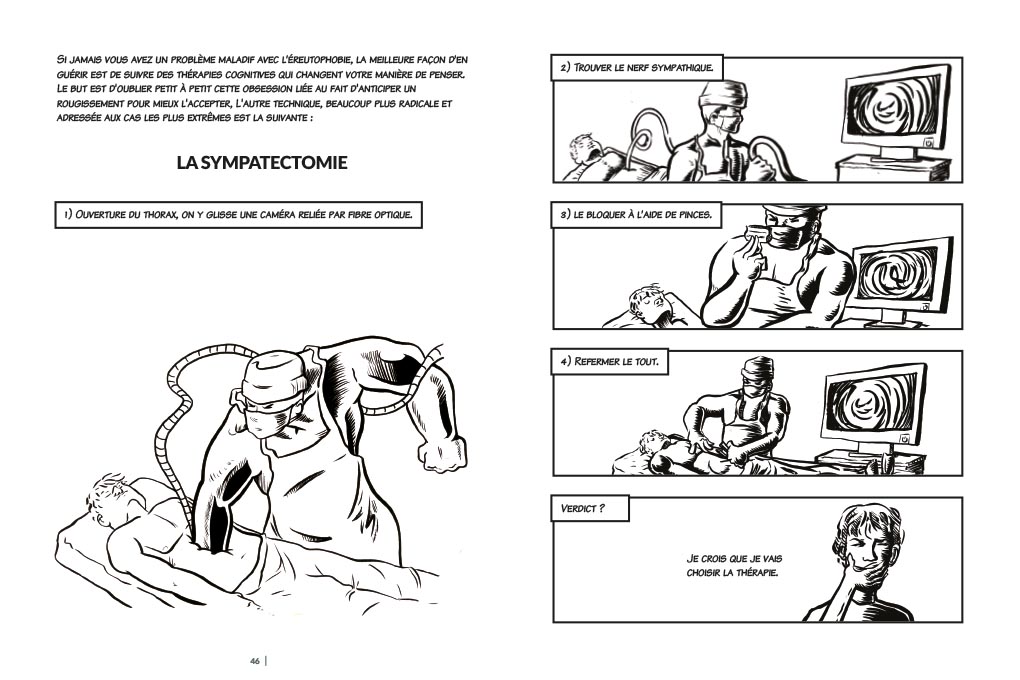 Si jamais vous avez un problème maladif avec l'éreutophobie, la meilleure façon d'en guérir est de suivre des thérapies cognitives qui changent votre manière de penser. Le but est d'oublier petit à petit cette obsession liée au fait d'anticiper un rougissement pour mieux l'accepter, l'autre technique, beaucoup plus radicale et adressée aux cas les plus extrêmes est la suivante :

LA SYMPATECTOMIE

1) Ouverture du thorax, on y glisse une caméra reliée par fibre optique.

46 |

2) Trouver le nerf sympathique.

3) Le bloquer à l'aide de pinces.

4) Refermer le tout.

Verdict ?

Je crois que je vais choisir la thérapie.